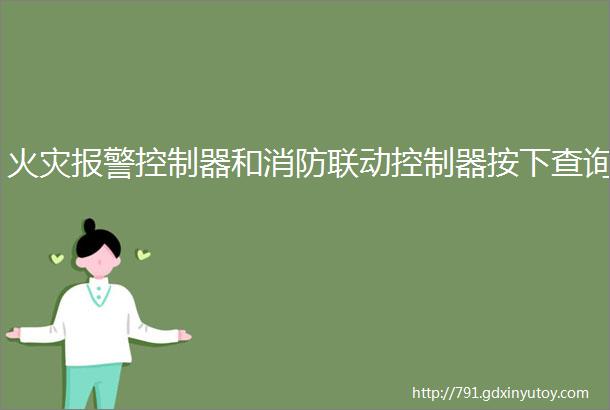 火灾报警控制器和消防联动控制器按下查询

http://791.gdxinyutoy.com